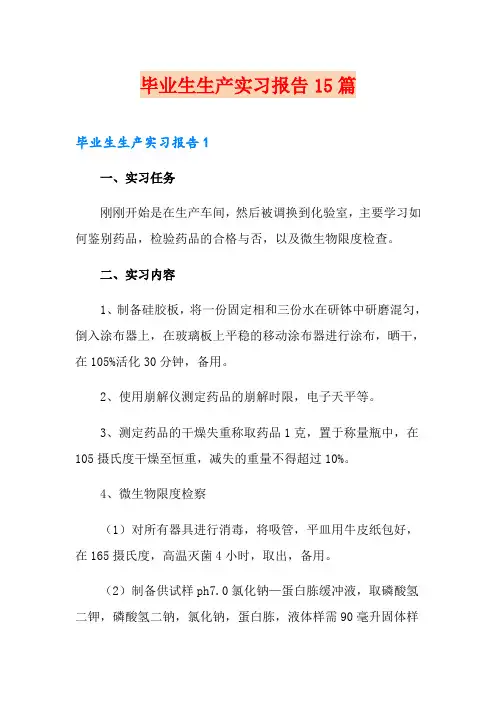 毕业生生产实习报告15篇

毕业生生产实习报告1

一、实习任务

刚刚开始是在生产车间，然后被调换到化验室，主要学习如何鉴别药品，检验药品的合格与否，以及微生物限度检查。

二、实习内容

1、制备硅胶板，将一份固定相和三份水在研钵中研磨混匀，倒入涂布器上，在玻璃板上平稳的移动涂布器进行涂布，晒干，在105%活化30分钟，备用。

2、使用崩解仪测定药品的崩解时限，电子天平等。

3、测定药品的干燥失重称取药品1克，置于称量瓶中，在105摄氏度干燥至恒重，减失的重量不得超过10%。

4、微生物限度检察

（1）对所有器具进行消毒，将吸管，平皿用牛皮纸包好，在165摄氏度，高温灭菌4小时，取出，备用。

（2）制备供试样ph7.0氯化钠—蛋白胨缓冲液，取磷酸氢二钾，磷酸氢二钠，氯化钠，蛋白胨，液体样需90毫升固体样